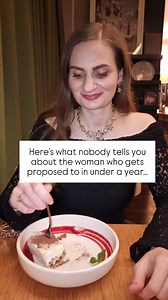 Here's what nobody tells you about the woman who gets proposed to in under a year...